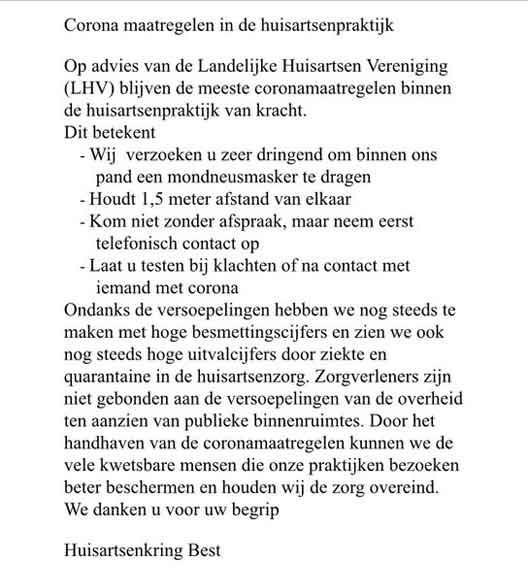 Corona maatregelen in de huisartsenpraktijk

Op advies van de Landelijke Huisartsen Vereniging (LHV) blijven de meeste coronamaatregelen binnen de huisartsenpraktijk van kracht.
Dit betekent
- Wij verzoeken u zeer dringend om binnen ons pand een mondneusmasker te dragen
- Houdt 1,5 meter afstand van elkaar
- Kom niet zonder afspraak, maar neem eerst telefonisch contact op
- Laat u testen bij klachten of na contact met iemand met corona
Ondanks de versoepelingen hebben we nog steeds te maken met hoge besmettingscijfers en zien we ook nog steeds hoge uitvalcijfers door ziekte en quarantaine in de huisartsenzorg. Zorgverleners zijn niet gebonden aan de versoepelingen van de overheid ten aanzien van publieke binnenruimtes. Door het handhaven van de coronamaatregelen kunnen we de vele kwetsbare mensen die onze praktijken bezoeken beter beschermen en houden wij de zorg overeind.
We danken u voor uw begrip

Huisartsenkring Best